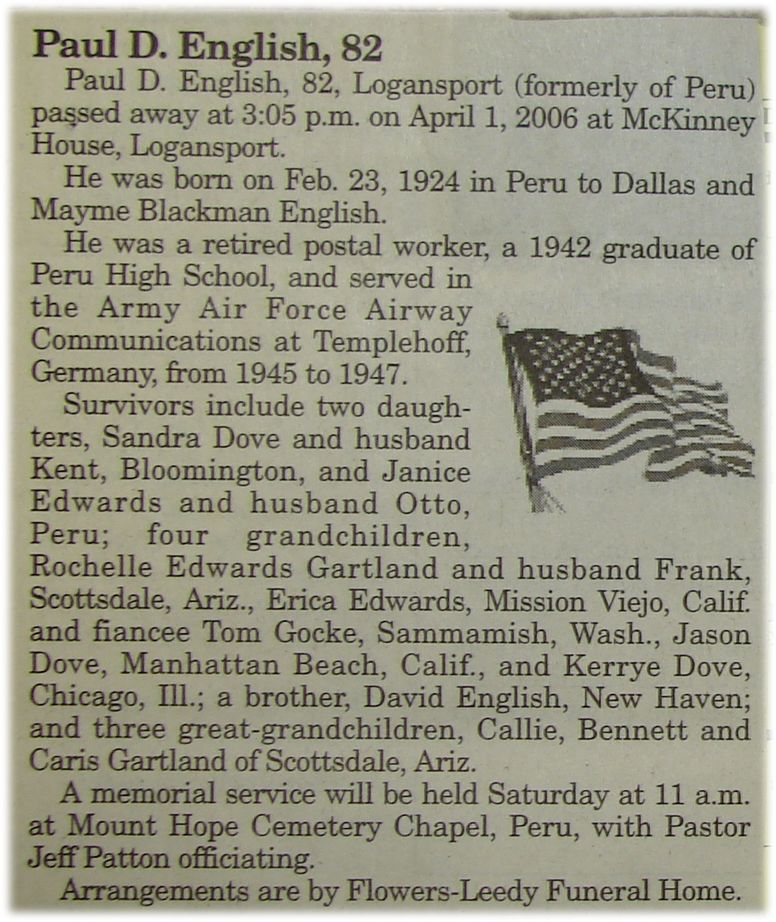 Paul D. English, 82

Paul D. English, 82, Logansport (formerly of Peru) passed away at 3:05 p.m. on April 1, 2006 at McKinney House, Logansport.

He was born on Feb. 23, 1924 in Peru to Dallas and Mayme Blackman English.

He was a retired postal worker, a 1942 graduate of Peru High School, and served in the Army Air Force Airway Communications at Templehoff, Germany, from 1945 to 1947.

Survivors include two daughters, Sandra Dove and husband Kent, Bloomington, and Janice Edwards and husband Otto, Peru; four grandchildren, Rochelle Edwards Gartland and husband Frank, Scottsdale, Ariz., Erica Edwards, Mission Viejo, Calif. and fiancee Tom Gocke, Sammamish, Wash., Jason Dove, Manhattan Beach, Calif., and Kerrye Dove, Chicago, Ill.; a brother, David English, New Haven; and three great-grandchildren, Callie, Bennett and Caris Gartland of Scottsdale, Ariz.

A memorial service will be held Saturday at 11 a.m. at Mount Hope Cemetery Chapel, Peru, with Pastor Jeff Patton officiating.

Arrangements are by Flowers-Leedy Funeral Home.